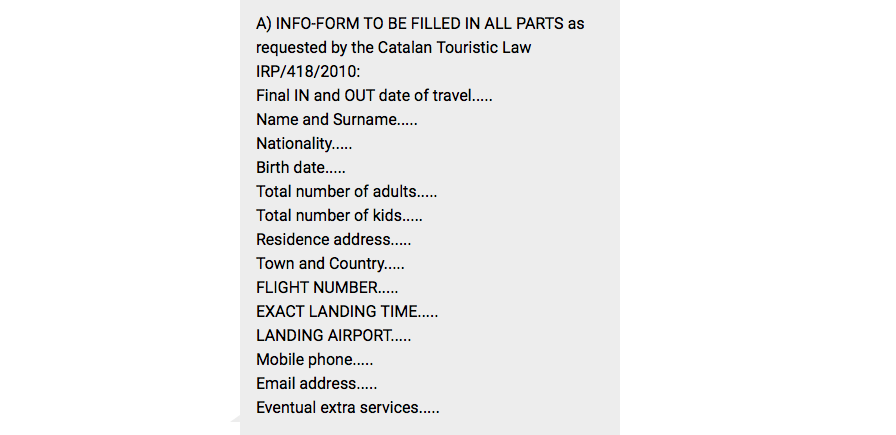 A) INFO-FORM TO BE FILLED IN ALL PARTS as requested by the Catalan Touristic Law IRP/418/2010:
Final IN and OUT date of travel.....
Name and Surname.....
Nationality.....
Birth date.....
Total number of adults.....
Total number of kids.....
Residence address.....
Town and Country.....
FLIGHT NUMBER.....
EXACT LANDING TIME.....
LANDING AIRPORT.....
Mobile phone.....
Email address.....
Eventual extra services.....